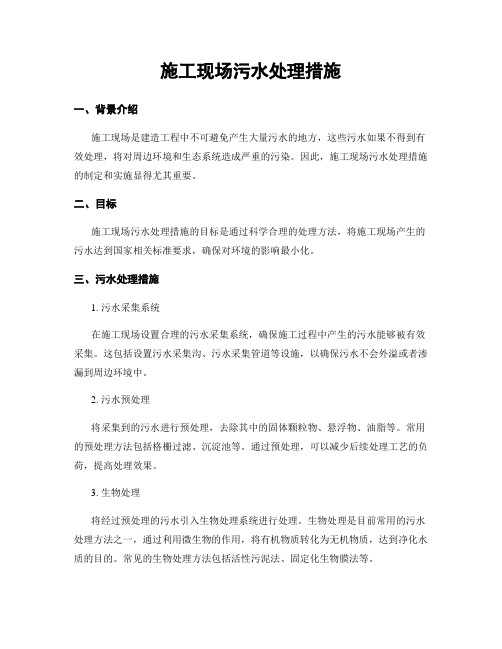 施工现场污水处理措施

一、背景介绍

施工现场是建造工程中不可避免产生大量污水的地方，这些污水如果不得到有效处理，将对周边环境和生态系统造成严重的污染。因此，施工现场污水处理措施的制定和实施显得尤其重要。

二、目标

施工现场污水处理措施的目标是通过科学合理的处理方法，将施工现场产生的污水达到国家相关标准要求，确保对环境的影响最小化。

三、污水处理措施

1. 污水采集系统

在施工现场设置合理的污水采集系统，确保施工过程中产生的污水能够被有效采集。这包括设置污水采集沟、污水采集管道等设施，以确保污水不会外溢或者渗漏到周边环境中。

2. 污水预处理

将采集到的污水进行预处理，去除其中的固体颗粒物、悬浮物、油脂等。常用的预处理方法包括格栅过滤、沉淀池等。通过预处理，可以减少后续处理工艺的负荷，提高处理效果。

3. 生物处理

将经过预处理的污水引入生物处理系统进行处理。生物处理是目前常用的污水处理方法之一，通过利用微生物的作用，将有机物质转化为无机物质，达到净化水质的目的。常见的生物处理方法包括活性污泥法、固定化生物膜法等。